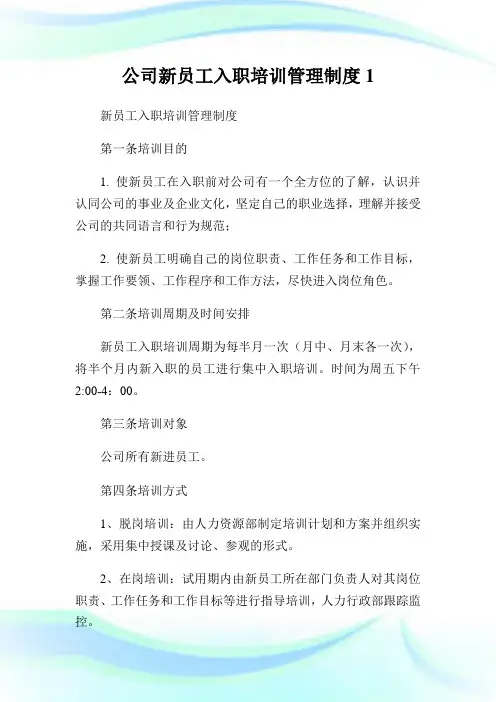 公司新员工入职培训管理制度 1

新员工入职培训管理制度

第一条培训目的

1. 使新员工在入职前对公司有一个全方位的了解，认识并认同公司的事业及企业文化，坚定自己的职业选择，理解并接受公司的共同语言和行为规范；

2. 使新员工明确自己的岗位职责、工作任务和工作目标，掌握工作要领、工作程序和工作方法，尽快进入岗位角色。

第二条培训周期及时间安排

新员工入职培训周期为每半月一次（月中、月末各一次），将半个月内新入职的员工进行集中入职培训。时间为周五下午 2:00-4：00。

第三条培训对象

公司所有新进员工。

第四条培训方式

1、脱岗培训：由人力资源部制定培训计划和方案并组织实施，采用集中授课及讨论、参观的形式。

2、在岗培训：试用期内由新员工所在部门负责人对其岗位职责、工作任务和工作目标等进行指导培训，人力行政部跟踪监控。